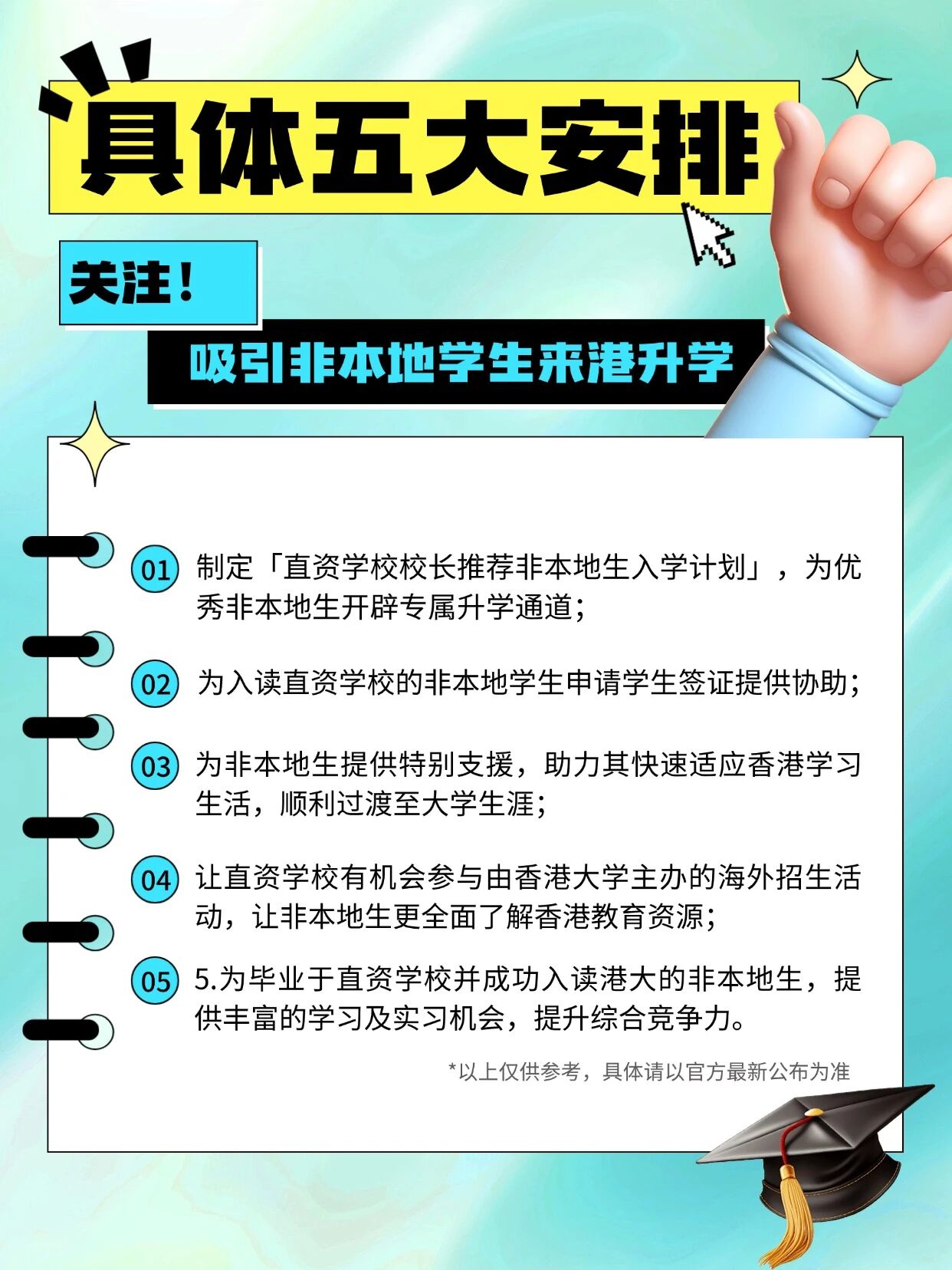 具体五大安排

关注！

吸引非本地学生来港升学

01 制定「直资学校校长推荐非本地生入学计划」，为优秀非本地生开辟专属升学通道；

02 为入读直资学校的非本地学生申请学生签证提供协助；

03 为非本地生提供特别支援，助力其快速适应香港学习生活，顺利过渡至大学生涯；

04 让直资学校有机会参与由香港大学主办的海外招生活动，让非本地生更全面了解香港教育资源；

05 5.为毕业于直资学校并成功入读港大的非本地生，提供丰富的学习及实习机会，提升综合竞争力。

*以上仅供参考，具体请以官方最新公布为准